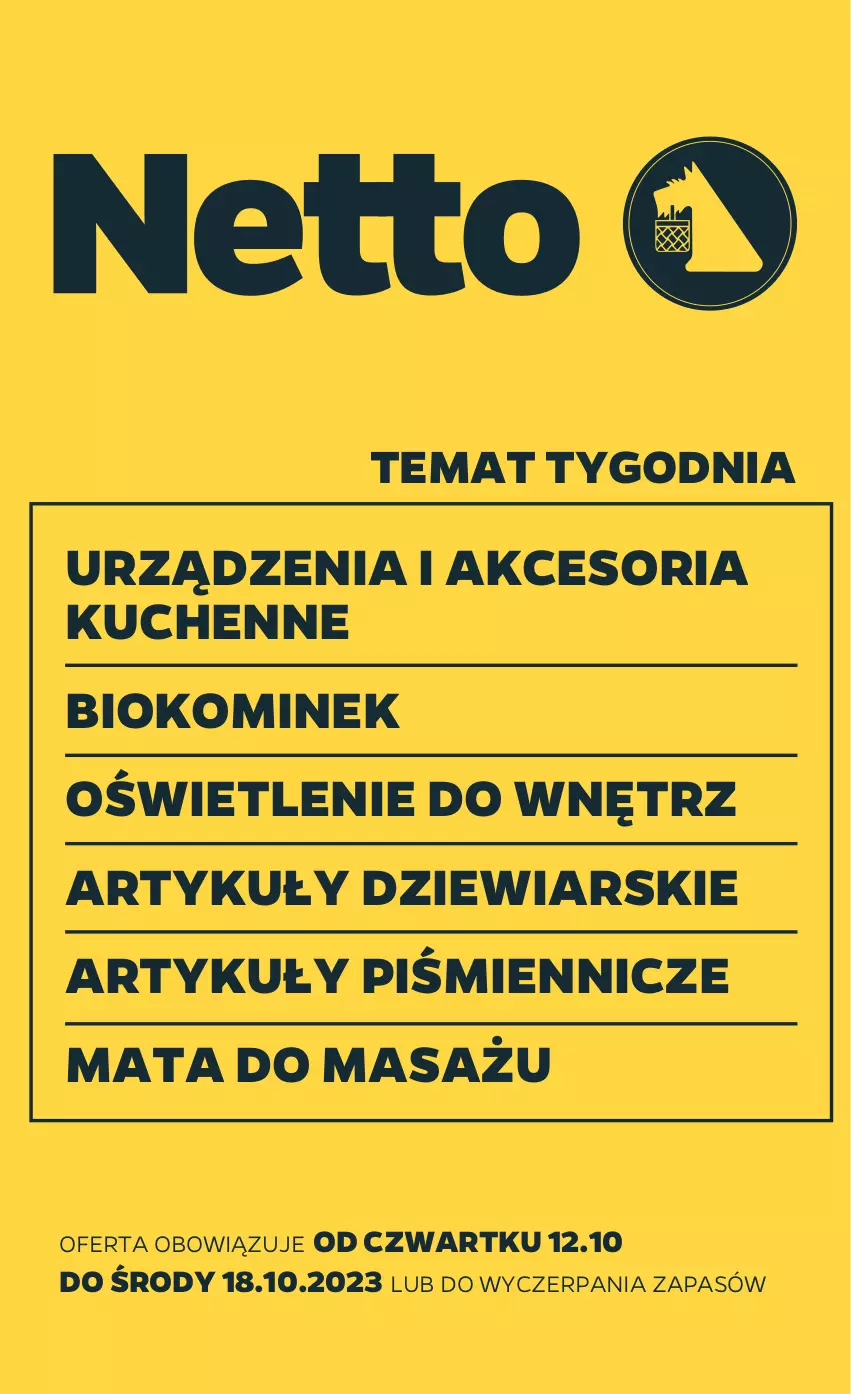 Netto

TEMAT TYGODNIA

URZĄDZENIA I AKCESORIA KUCHENNE

BIOKOMINEK

OŚWIETLENIE DO WNĘTRZ

ARTYKUŁY DZIEWIARSKIE

ARTYKUŁY PIŚMIENNICZE

MATA DO MASAŻU

OFERTA OBOWIĄZUJE OD CZWARTKU 12.10 DO ŚRODY 18.10.2023 LUB DO WYCZERPANIA ZAPASÓW